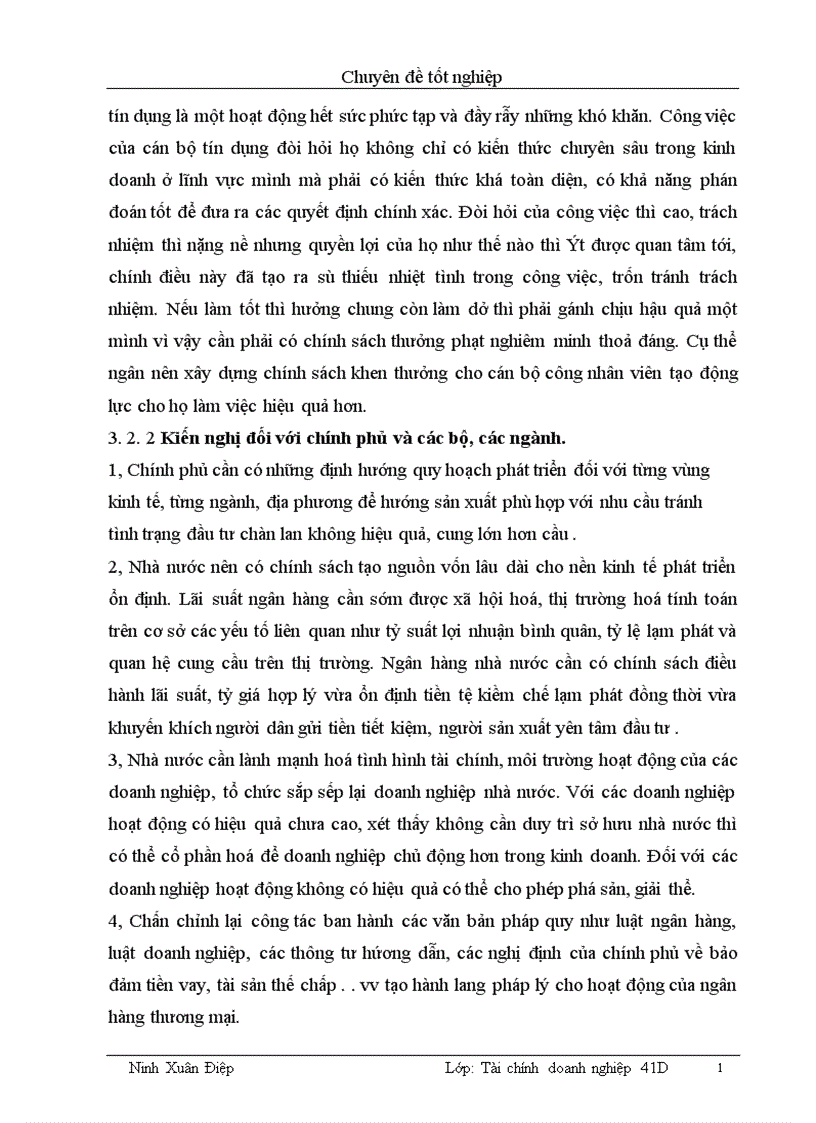 Chuyên đề tốt nghiệp

tín dụng là một hoạt động hết sức phức tạp và đầy rẫy những khó khăn. Công việc của cán bộ tín dụng đòi hỏi họ không chỉ có kiến thức chuyên sâu trong kinh doanh ở lĩnh vực mình mà phải có kiến thức khá toàn diện, có khả năng phán đoán tốt để đưa ra các quyết định chính xác. Đòi hỏi của công việc thì cao, trách nhiệm thì nặng nề nhưng quyền lợi của họ như thế nào thì Ýt được quan tâm tới, chính điều này đã tạo ra sù thiếu nhiệt tình trong công việc, trốn tránh trách nhiệm. Nếu làm tốt thì hưởng chung còn làm dở thì phải gánh chịu hậu quả một mình vì vậy cần phải có chính sách thưởng phạt nghiêm minh thoả đáng. Cụ thể ngân nên xây dựng chính sách khen thưởng cho cán bộ công nhân viên tạo động lực cho họ làm việc hiệu quả hơn.

3. 2. 2 Kiến nghị đối với chính phủ và các bộ, các ngành.

1, Chính phủ cần có những định hướng quy hoạch phát triển đối với từng vùng kinh tế, từng ngành, địa phương để hướng sản xuất phù hợp với nhu cầu tránh tình trạng đầu tư chàn lan không hiệu quả, cung lớn hơn cầu .

2, Nhà nước nên có chính sách tạo nguồn vốn lâu dài cho nền kinh tế phát triển ổn định. Lãi suất ngân hàng cần sớm được xã hội hoá, thị trường hoá tính toán trên cơ sở các yếu tố liên quan như tỷ suất lợi nhuận bình quân, tỷ lệ lạm phát và quan hệ cung cầu trên thị trường. Ngân hàng nhà nước cần có chính sách điều hành lãi suất, tỷ giá hợp lý vừa ổn định tiền tệ kiềm chế lạm phát đồng thời vừa khuyến khích người dân gửi tiền tiết kiệm, người sản xuất yên tâm đầu tư .

3, Nhà nước cần lành mạnh hoá tình hình tài chính, môi trường hoạt động của các doanh nghiệp, tổ chức sắp sếp lại doanh nghiệp nhà nước. Với các doanh nghiệp hoạt động có hiệu quả chưa cao, xét thấy không cần duy trì sở hưu nhà nước thì có thể cổ phần hoá để doanh nghiệp chủ động hơn trong kinh doanh. Đối với các doanh nghiệp hoạt động không có hiệu quả có thể cho phép phá sản, giải thể.

4, Chấn chỉnh lại công tác ban hành các văn bản pháp quy như luật ngân hàng, luật doanh nghiệp, các thông tư hướng dẫn, các nghị định của chính phủ về bảo đảm tiền vay, tài sản thế chấp . . vv tạo hành lang pháp lý cho hoạt động của ngân hàng thương mại.

Ninh Xuân Điệp Lớp: Tài chính doanh nghiệp 41D 1